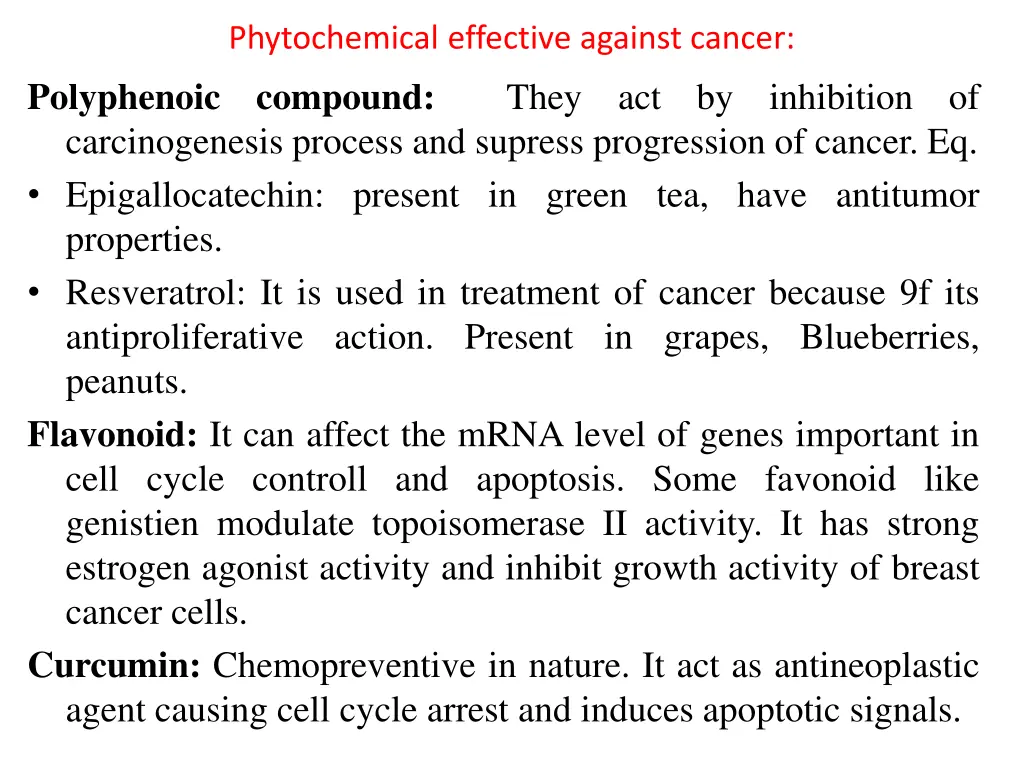 Phytochemical effective against cancer:

**Polyphenoic compound:** They act by inhibition of carcinogenesis process and supress progression of cancer. Eq.

• Epigallocatechin: present in green tea, have antitumor properties.

• Resveratrol: It is used in treatment of cancer because 9f its antiproliferative action. Present in grapes, Blueberries, peanuts.

**Flavonoid:** It can affect the mRNA level of genes important in cell cycle controll and apoptosis. Some favonoid like genistien modulate topoisomerase II activity. It has strong estrogen agonist activity and inhibit growth activity of breast cancer cells.

**Curcumin:** Chemopreventive in nature. It act as antineoplastic agent causing cell cycle arrest and induces apoptotic signals.